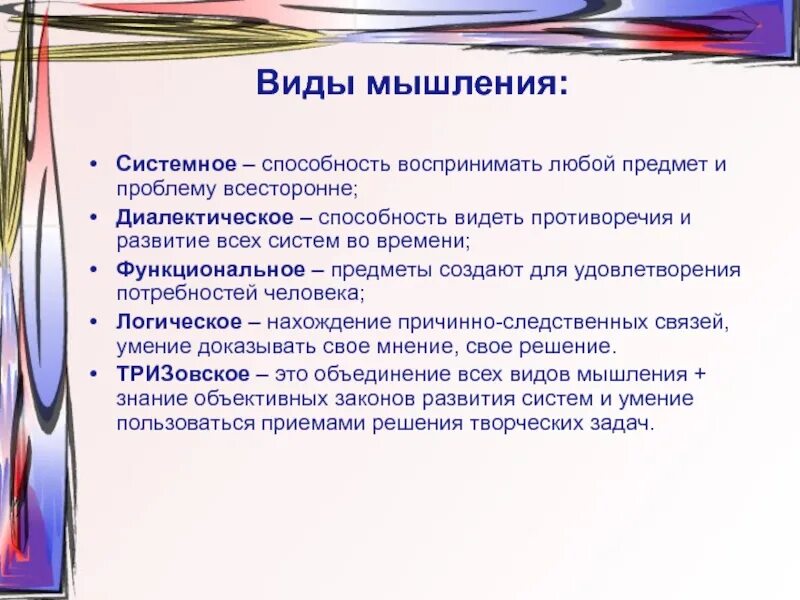 Виды мышления:

• Системное – способность воспринимать любой предмет и проблему всесторонне;
• Диалектическое – способность видеть противоречия и развитие всех систем во времени;
• Функциональное – предметы создают для удовлетворения потребностей человека;
• Логическое – нахождение причинно-следственных связей, умение доказывать свое мнение, свое решение.
• ТРИЗовское – это объединение всех видов мышления + знание объективных законов развития систем и умение пользоваться приемами решения творческих задач.